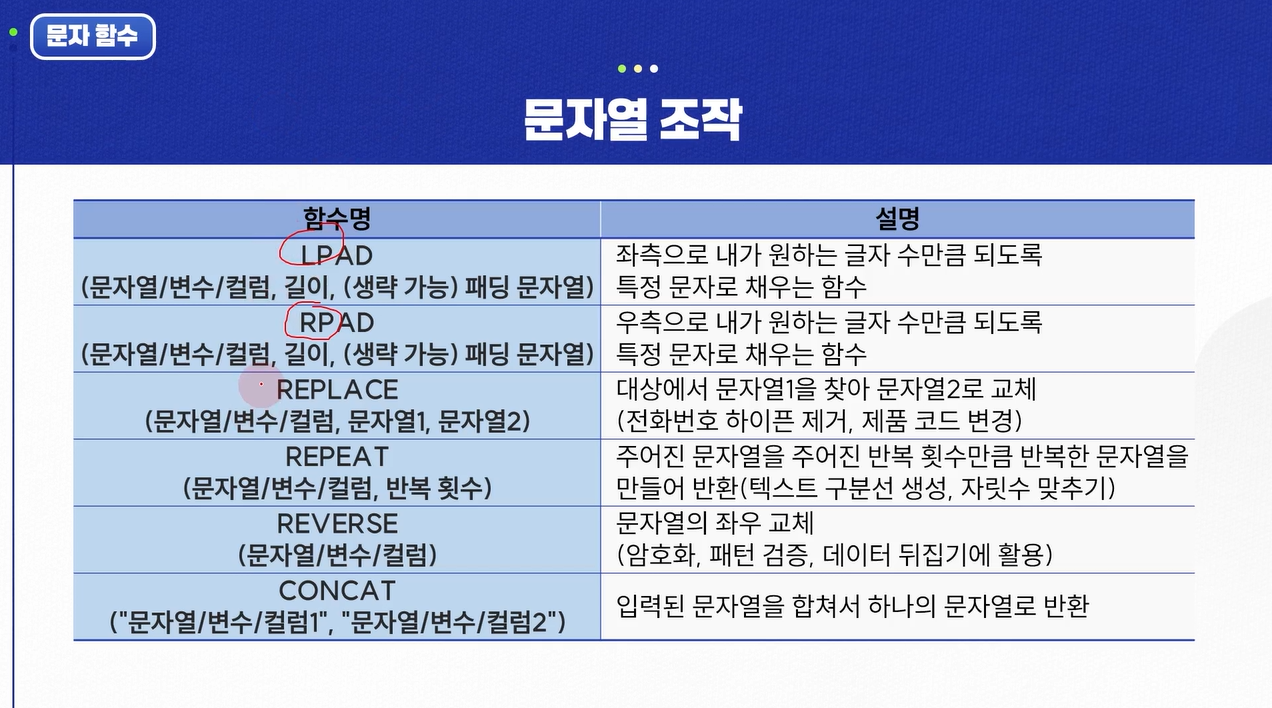 문자 함수

문자열 조작

| 함수명 | 설명 |
|---|---|
| LPAD (문자열/변수/컬럼, 길이, (생략 가능) 패딩 문자열) | 좌측으로 내가 원하는 글자 수만큼 되도록 특정 문자로 채우는 함수 |
| RPAD (문자열/변수/컬럼, 길이, (생략 가능) 패딩 문자열) | 우측으로 내가 원하는 글자 수만큼 되도록 특정 문자로 채우는 함수 |
| REPLACE (문자열/변수/컬럼, 문자열1, 문자열2) | 대상에서 문자열1을 찾아 문자열2로 교체 (전화번호 하이픈 제거, 제품 코드 변경) |
| REPEAT (문자열/변수/컬럼, 반복 횟수) | 주어진 문자열을 주어진 반복 횟수만큼 반복한 문자열을 만들어 반환(텍스트 구분선 생성, 자릿수 맞추기) |
| REVERSE (문자열/변수/컬럼) | 문자열의 좌우 교체 (암호화, 패턴 검증, 데이터 뒤집기에 활용) |
| CONCAT ("문자열/변수/컬럼1", "문자열/변수/컬럼2") | 입력된 문자열을 합쳐서 하나의 문자열로 반환 |